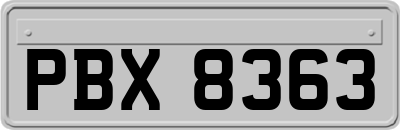 PBX 8363